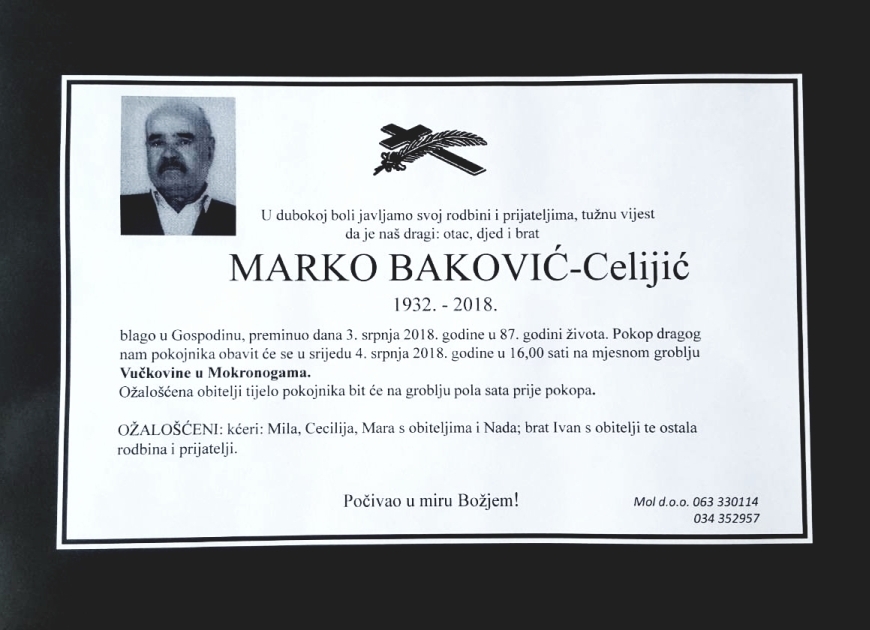 U dubokoj boli javljamo svoj rodbini i prijateljima, tužnu vijest da je naš dragi: otac, djed i brat

MARKO BAKOVIĆ-Celijić

1932. - 2018.

blago u Gospodinu, preminuo dana 3. srpnja 2018. godine u 87. godini života. Pokop dragog nam pokojnika obavit će se u srijedu 4. srpnja 2018. godine u 16,00 sati na mjesnom groblju **Vučkovine u Mokronogama.**
Ožalošćena obitelji tijelo pokojnika bit će na groblju pola sata prije pokopa.

OŽALOŠĆENI: kćeri: Mila, Cecilija, Mara s obiteljima i Nada; brat Ivan s obitelji te ostala rodbina i prijatelji.

Počivao u miru Božjem!

Mol d.o.o. 063 330114
034 352957